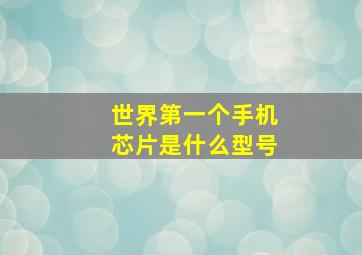 世界第一个手机芯片是什么型号